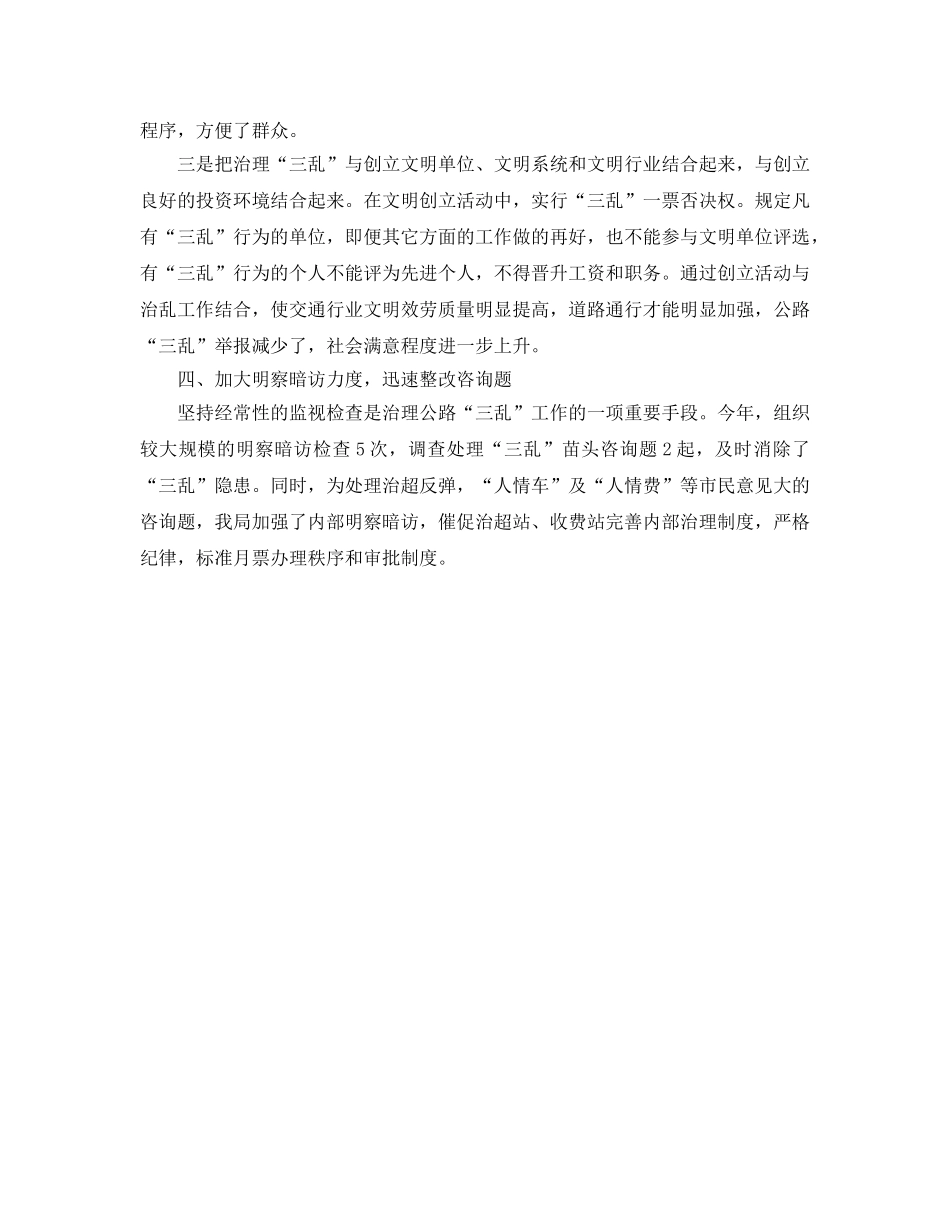 程序，方便了群众。

三是把治理“三乱”与创立文明单位、文明系统和文明行业结合起来，与创立良好的投资环境结合起来。在文明创立活动中，实行“三乱”一票否决权。规定凡有“三乱”行为的单位，即便其它方面的工作做的再好，也不能参与文明单位评选，有“三乱”行为的个人不能评为先进个人，不得晋升工资和职务。通过创立活动与治乱工作结合，使交通行业文明效劳质量明显提高，道路通行才能明显加强，公路“三乱”举报减少了，社会满意程度进一步上升。

四、加大明察暗访力度，迅速整改咨询题

坚持经常性的监视检查是治理公路“三乱”工作的一项重要手段。今年，组织较大规模的明察暗访检查5次，调查处理“三乱”苗头咨询题2起，及时消除了“三乱”隐患。同时，为处理治超反弹，“人情车”及“人情费”等市民意见大的咨询题，我局加强了内部明察暗访，催促治超站、收费站完善内部治理制度，严格纪律，标准月票办理秩序和审批制度。